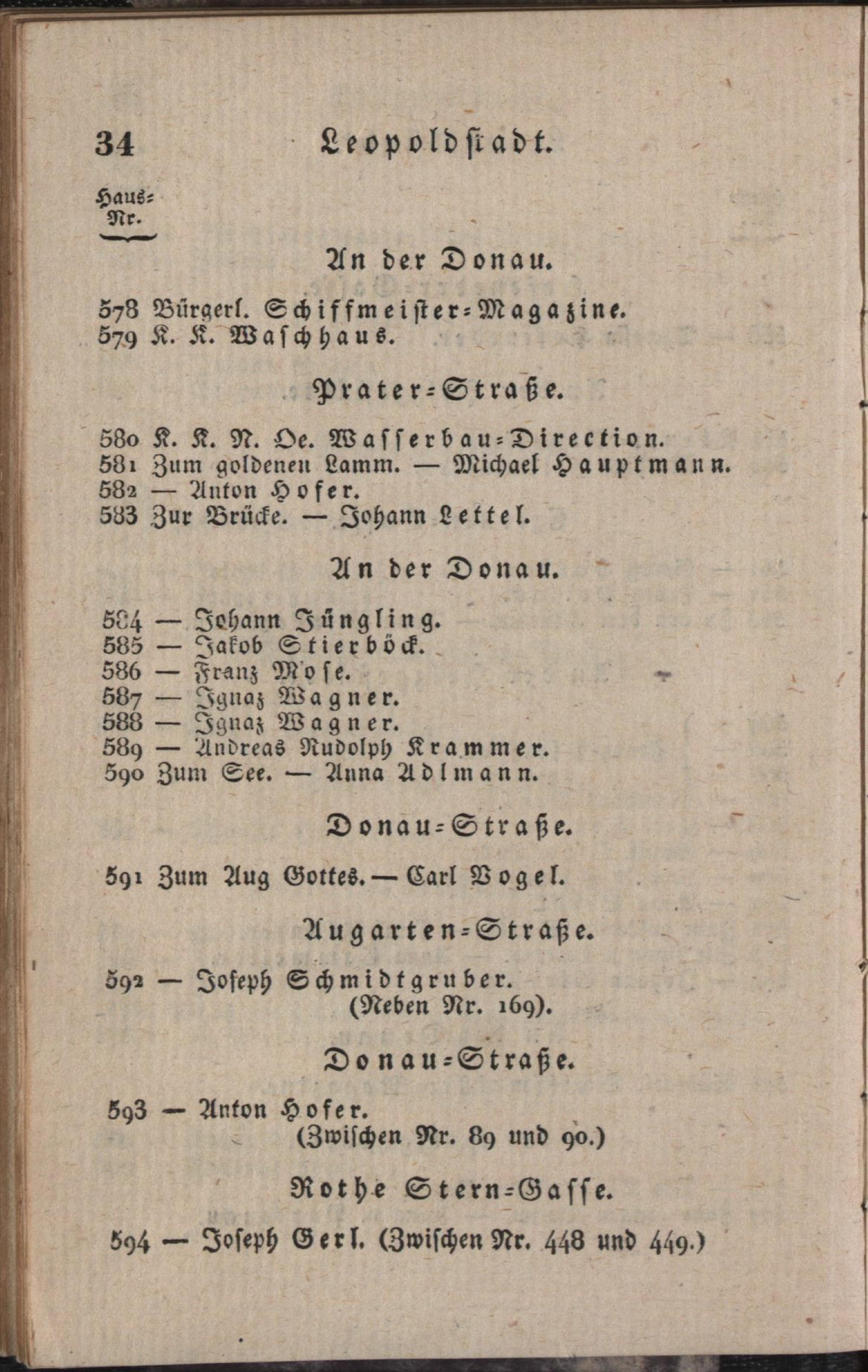 34 Leopoldstadt.

Haus-Nr.

An der Donau.

578 Bürgerl. Schiffmeister-Magazine.
579 K. K. Waschhaus.

Prater-Straße.

580 K. K. N. Oe. Wasserbau-Direction.
581 Zum goldenen Lamm. — Michael Hauptmann.
582 — Anton Hofer.
583 Zur Brücke. — Johann Lettel.

An der Donau.

584 — Johann Jüngling.
585 — Jakob Stierböck.
586 — Franz Mose.
587 — Ignaz Wagner.
588 — Ignaz Wagner.
589 — Andreas Rudolph Krammer.
590 Zum See. — Anna Adlmann.

Donau-Straße.

591 Zum Aug Gottes. — Carl Vogel.

Augarten-Straße.

592 — Joseph Schmidtgruber. (Neben Nr. 169).

Donau-Straße.

593 — Anton Hofer. (Zwischen Nr. 89 und 90.)

Rothe Stern-Gasse.

594 — Joseph Gerl. (Zwischen Nr. 448 und 449.)